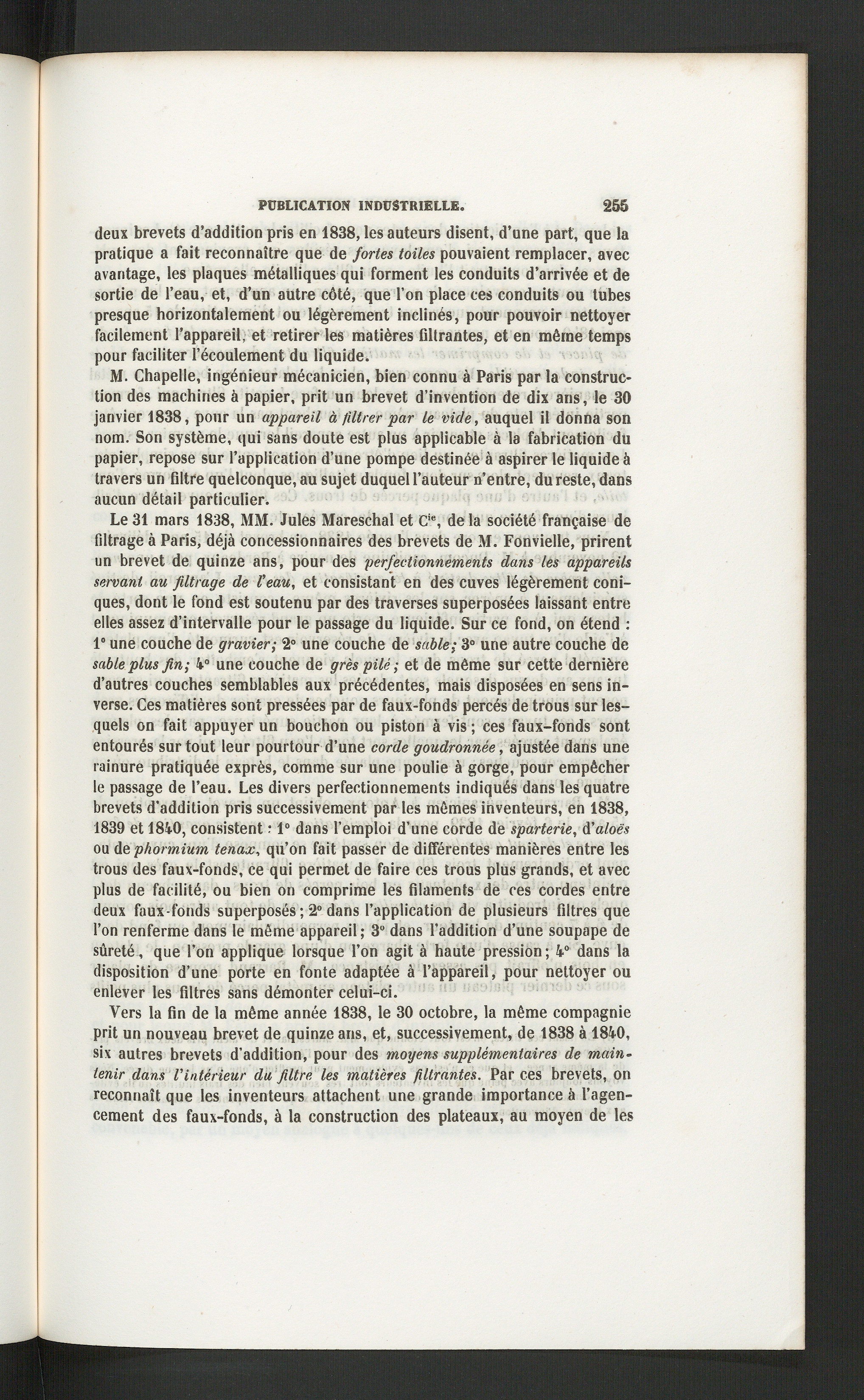 PUBLICATION INDUSTRIELLE. 255

deux brevets d'addition pris en 1838, les auteurs disent, d'une part, que la pratique a fait reconnaître que de fortes toiles pouvaient remplacer, avec avantage, les plaques métalliques qui forment les conduits d'arrivée et de sortie de l'eau, et, d'un autre côté, que l'on place ces conduits ou tubes presque horizontalement ou légèrement inclinés, pour pouvoir nettoyer facilement l'appareil, et retirer les matières filtrantes, et en même temps pour faciliter l'écoulement du liquide.

M. Chapelle, ingénieur mécanicien, bien connu à Paris par la construction des machines à papier, prit un brevet d'invention de dix ans, le 30 janvier 1838, pour un appareil à filtrer par le vide, auquel il donna son nom. Son système, qui sans doute est plus applicable à la fabrication du papier, repose sur l'application d'une pompe destinée à aspirer le liquide à travers un filtre quelconque, au sujet duquel l'auteur n'entre, du reste, dans aucun détail particulier.

Le 31 mars 1838, MM. Jules Mareschal et $C^{ie}$, de la société française de filtrage à Paris, déjà concessionnaires des brevets de M. Fonvielle, prirent un brevet de quinze ans, pour des perfectionnements dans les appareils servant au filtrage de l'eau, et consistant en des cuves légèrement coniques, dont le fond est soutenu par des traverses superposées laissant entre elles assez d'intervalle pour le passage du liquide. Sur ce fond, on étend : 1° une couche de gravier; 2° une couche de sable; 3° une autre couche de sable plus fin; 4° une couche de grès pilé; et de même sur cette dernière d'autres couches semblables aux précédentes, mais disposées en sens inverse. Ces matières sont pressées par de faux-fonds percés de trous sur lesquels on fait appuyer un bouchon ou piston à vis; ces faux-fonds sont entourés sur tout leur pourtour d'une corde goudronnée, ajustée dans une rainure pratiquée exprès, comme sur une poulie à gorge, pour empêcher le passage de l'eau. Les divers perfectionnements indiqués dans les quatre brevets d'addition pris successivement par les mêmes inventeurs, en 1838, 1839 et 1840, consistent : 1° dans l'emploi d'une corde de sparterie, d'aloës ou de phormium tenax, qu'on fait passer de différentes manières entre les trous des faux-fonds, ce qui permet de faire ces trous plus grands, et avec plus de facilité, ou bien on comprime les filaments de ces cordes entre deux faux-fonds superposés; 2° dans l'application de plusieurs filtres que l'on renferme dans le même appareil; 3° dans l'addition d'une soupape de sûreté, que l'on applique lorsque l'on agit à haute pression; 4° dans la disposition d'une porte en fonte adaptée à l'appareil, pour nettoyer ou enlever les filtres sans démonter celui-ci.

Vers la fin de la même année 1838, le 30 octobre, la même compagnie prit un nouveau brevet de quinze ans, et, successivement, de 1838 à 1840, six autres brevets d'addition, pour des moyens supplémentaires de maintenir dans l'intérieur du filtre les matières filtrantes. Par ces brevets, on reconnaît que les inventeurs attachent une grande importance à l'agencement des faux-fonds, à la construction des plateaux, au moyen de les